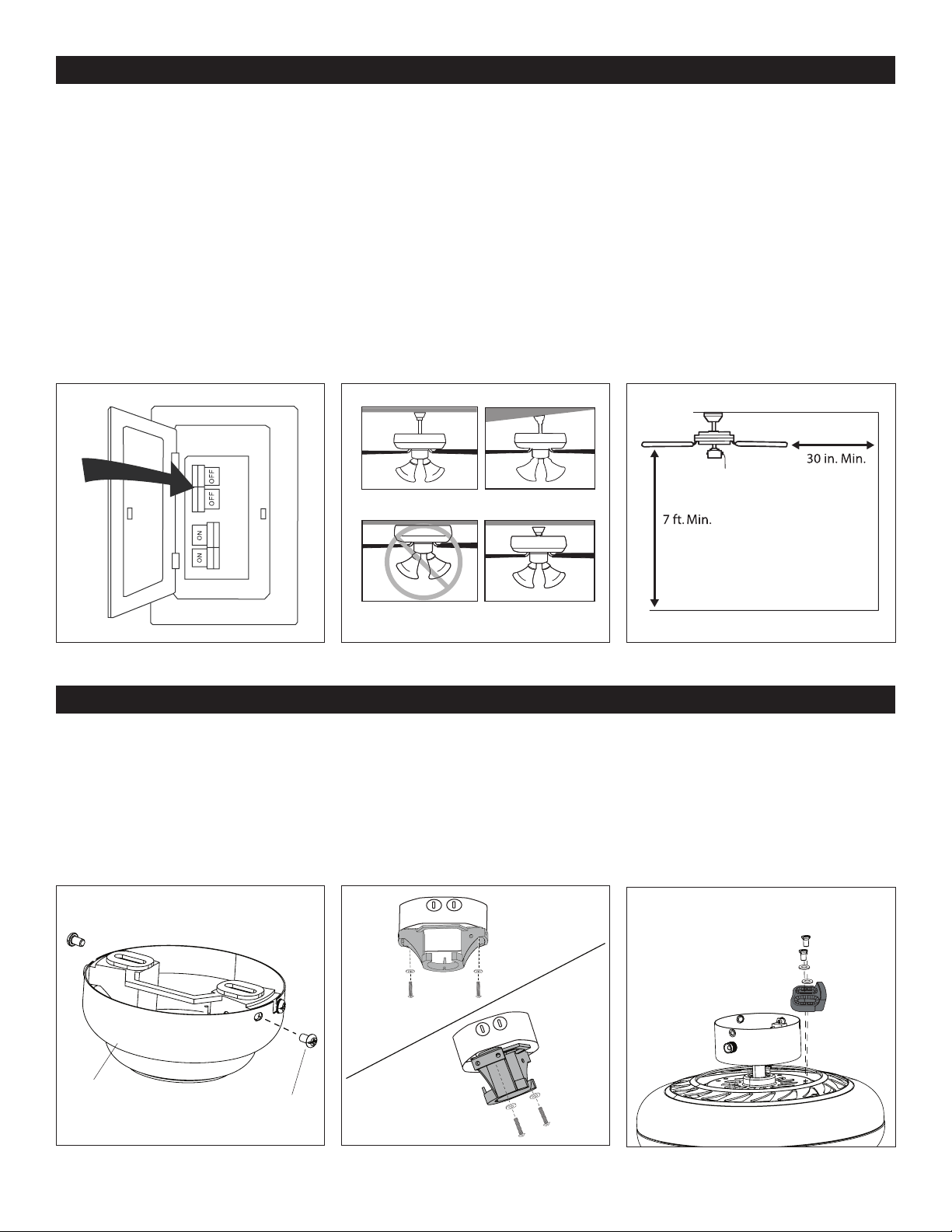 OFF
OFF
ON
ON

30 in. Min.
7 ft. Min.